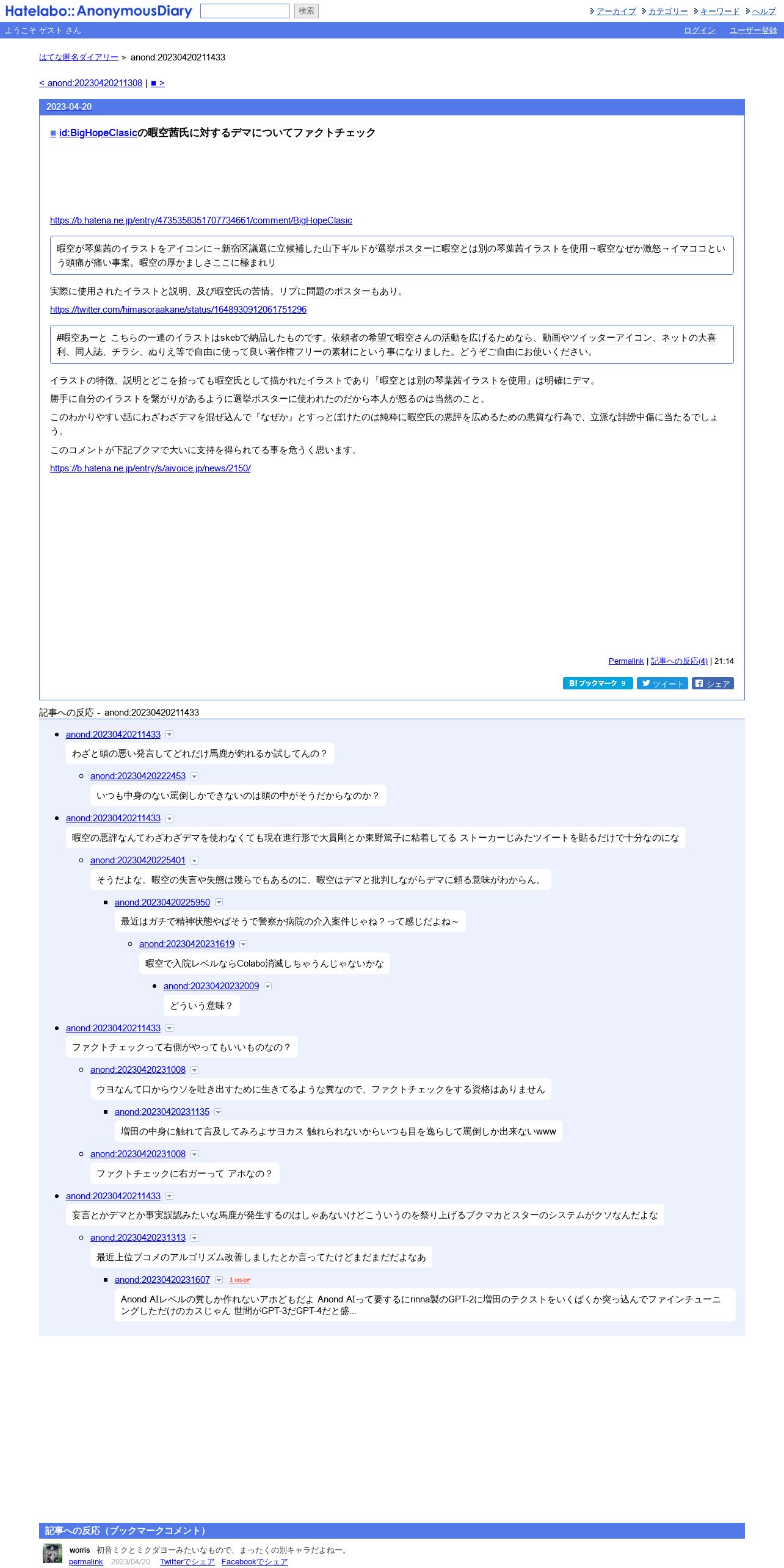 Hatelabo::AnonymousDiary 検索 アーカイブ カテゴリー キーワード ヘルプ

ようこそ ゲスト さん ログイン ユーザー登録

はてな匿名ダイアリー > anond:20230420211433

< anond:20230420211308 | ■ >

2023-04-20

■ id:BigHopeClasicの暇空茜氏に対するデマについてファクトチェック

https://b.hatena.ne.jp/entry/4735358351707734661/comment/BigHopeClasic

暇空が琴葉茜のイラストをアイコンに→新宿区議選に立候補した山下ギルドが選挙ポスターに暇空とは別の琴葉茜イラストを使用→暇空なぜか激怒→イマココという頭痛が痛い事案。暇空の厚かましさここに極まれり

実際に使用されたイラストと説明、及び暇空氏の苦情。リプに問題のポスターもあり。

https://twitter.com/himasoraakane/status/1648930912061751296

#暇空あーと こちらの一連のイラストはskebで納品したものです。依頼者の希望で暇空さんの活動を広げるためなら、動画やツイッターアイコン、ネットの大喜利、同人誌、チラシ、ぬりえ等で自由に使って良い著作権フリーの素材にという事になりました。どうぞご自由にお使いください。

イラストの特徴、説明とどこを拾っても暇空氏として描かれたイラストであり『暇空とは別の琴葉茜イラストを使用』は明確にデマ。

勝手に自分のイラストを繋がりがあるように選挙ポスターに使われたのだから本人が怒るのは当然のこと。

このわかりやすい話にわざわざデマを混ぜ込んで『なぜか』とすっとぼけたのは純粋に暇空氏の悪評を広めるための悪質な行為で、立派な誹謗中傷に当たるでしょう。

このコメントが下記ブクマで大いに支持を得られてる事を危うく思います。

https://b.hatena.ne.jp/entry/s/aivoice.jp/news/2150/

Permalink | 記事への反応(4) | 21:14

B! ブックマーク 9 ツイート シェア

記事への反応 - anond:20230420211433

anond:20230420211433
わざと頭の悪い発言してどれだけ馬鹿が釣れるか試してんの？

anond:20230420222453
いつも中身のない罵倒しかできないのは頭の中がそうだからなのか？

anond:20230420211433
暇空の悪評なんてわざわざデマを使わなくても現在進行形で大貫剛とか東野篤子に粘着してる ストーカーじみたツイートを貼るだけで十分なのにな

anond:20230420225401
そうだよな。暇空の失言や失態は幾らでもあるのに、暇空はデマと批判しながらデマに頼る意味がわからん。

anond:20230420225950
最近はガチで精神状態やばそうで警察か病院の介入案件じゃね？って感じだよね~

anond:20230420231619
暇空で入院レベルならColabo消滅しちゃうんじゃないかな

anond:20230420232009
どういう意味？

anond:20230420211433
ファクトチェックって右側がやってもいいものなの？

anond:20230420231008
ウヨなんて口からウソを吐き出すために生きてるような糞なので、ファクトチェックをする資格はありません

anond:20230420231135
増田の中身に触れて言及してみろよサヨカス 触れられないからいつも目を逸らして罵倒しか出来ないwww

anond:20230420231008
ファクトチェックに右ガーって アホなの？

anond:20230420211433
妄言とかデマとか事実誤認みたいな馬鹿が発生するのはしゃあないけどこういうのを祭り上げるブクマカとスターのシステムがクソなんだよな

anond:20230420231313
最近上位ブコメのアルゴリズム改善しましたとか言ってたけどまだまだだよなあ

anond:20230420231607 1 user
Anond AIレベルの糞しか作れないアホどもだよ Anond AIって要するにrinna製のGPT-2に増田のテクストをいくばくか突っ込んでファインチューニングしただけのカスじゃん 世間がGPT-3だGPT-4だと盛...

記事への反応（ブックマークコメント）

worris 初音ミクとミクダヨーみたいなもので、まったくの別キャラだよねー。
permalink 2023/04/20 Twitterでシェア Facebookでシェア